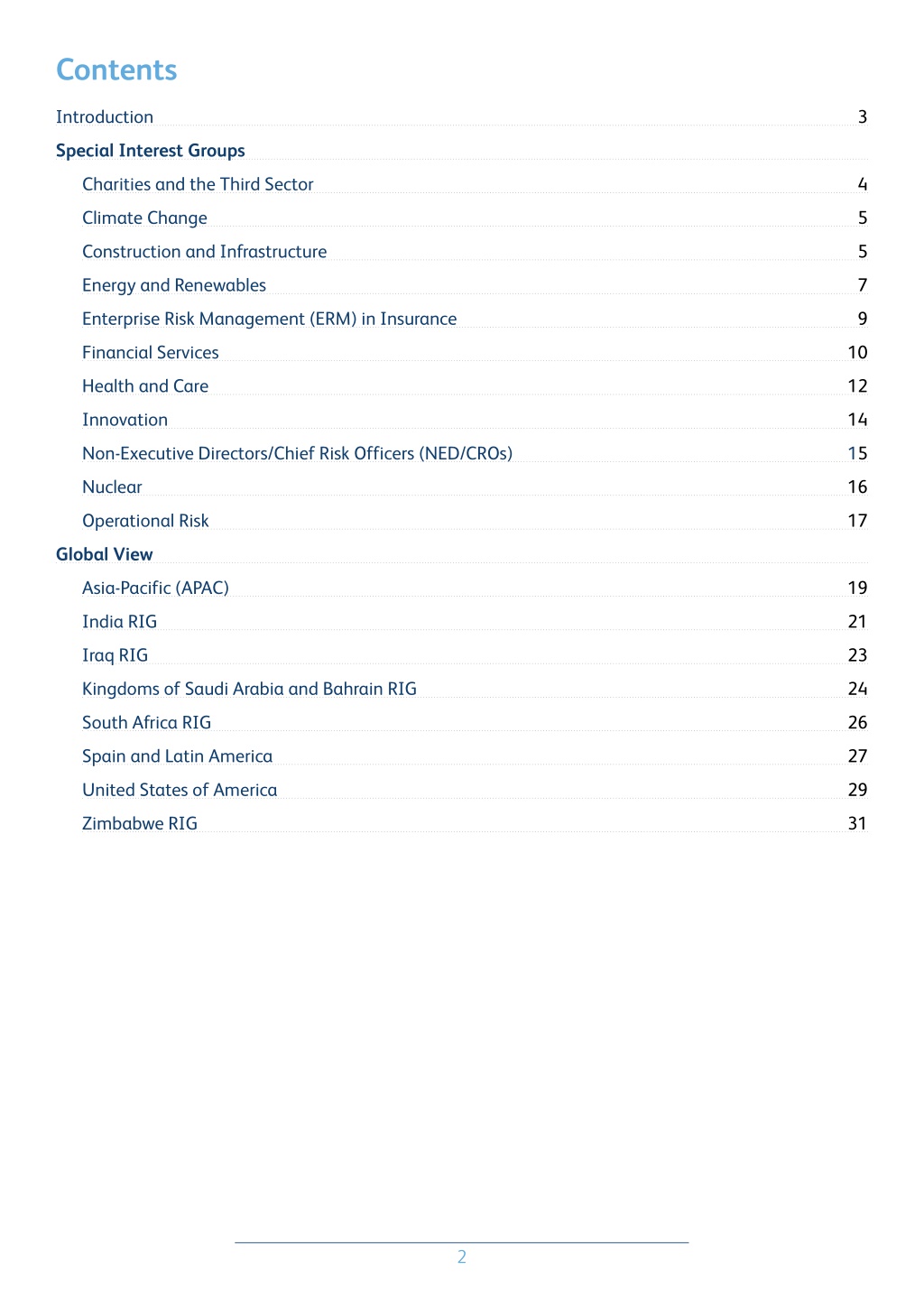 Contents

Introduction 3

Special Interest Groups

Charities and the Third Sector 4

Climate Change 5

Construction and Infrastructure 5

Energy and Renewables 7

Enterprise Risk Management (ERM) in Insurance 9

Financial Services 10

Health and Care 12

Innovation 14

Non-Executive Directors/Chief Risk Officers (NED/CROs) 15

Nuclear 16

Operational Risk 17

Global View

Asia-Pacific (APAC) 19

India RIG 21

Iraq RIG 23

Kingdoms of Saudi Arabia and Bahrain RIG 24

South Africa RIG 26

Spain and Latin America 27

United States of America 29

Zimbabwe RIG 31

2